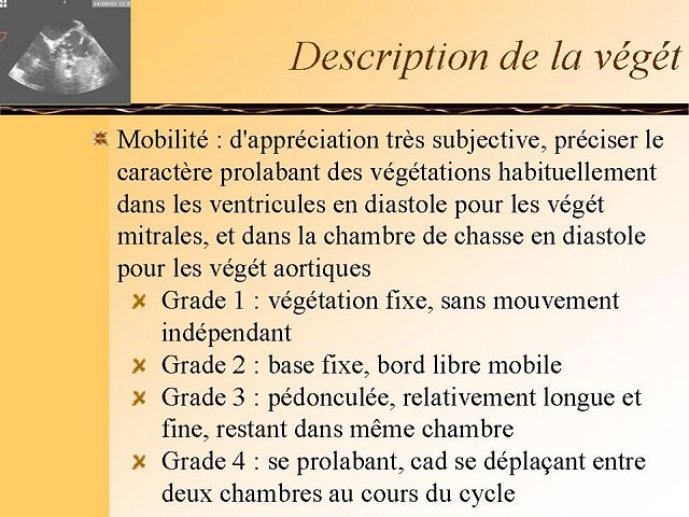 Description de la végét

Mobilité : d'appréciation très subjective, préciser le caractère prolabant des végétations habituellement dans les ventricules en diastole pour les végét mitrales, et dans la chambre de chasse en diastole pour les végét aortiques

Grade 1 : végétation fixe, sans mouvement indépendant

Grade 2 : base fixe, bord libre mobile

Grade 3 : pédonculée, relativement longue et fine, restant dans même chambre

Grade 4 : se prolabant, cad se déplaçant entre deux chambres au cours du cycle